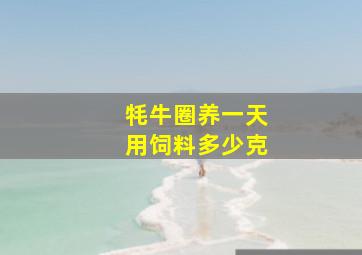 牦牛圈养一天
用饲料多少克